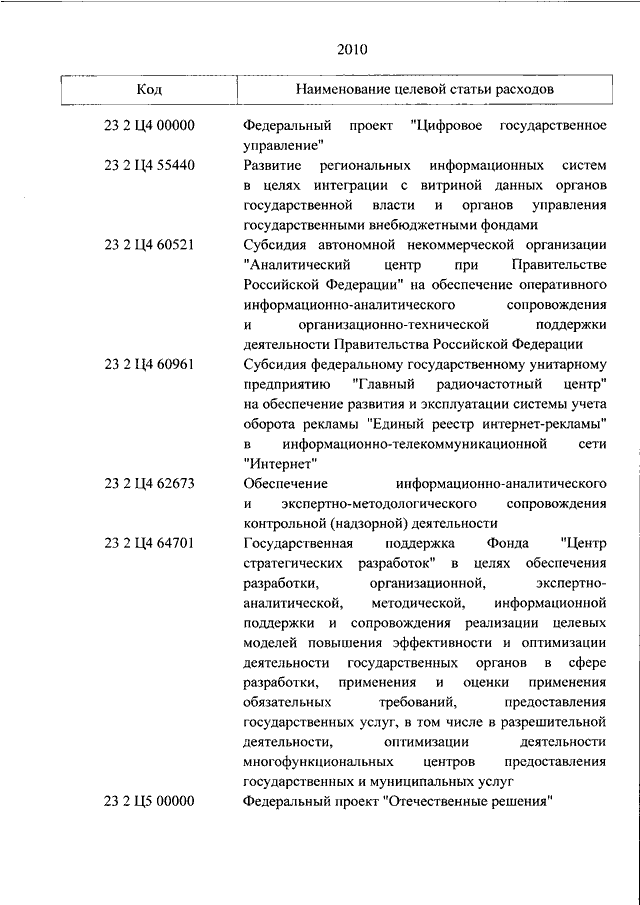 2010

| Код | Наименование целевой статьи расходов |
|---|---|
| 23 2 Ц4 00000 | Федеральный проект "Цифровое государственное управление" |
| 23 2 Ц4 55440 | Развитие региональных информационных систем в целях интеграции с витриной данных органов государственной власти и органов управления государственными внебюджетными фондами |
| 23 2 Ц4 60521 | Субсидия автономной некоммерческой организации "Аналитический центр при Правительстве Российской Федерации" на обеспечение оперативного информационно-аналитического сопровождения и организационно-технической поддержки деятельности Правительства Российской Федерации |
| 23 2 Ц4 60961 | Субсидия федеральному государственному унитарному предприятию "Главный радиочастотный центр" на обеспечение развития и эксплуатации системы учета оборота рекламы "Единый реестр интернет-рекламы" в информационно-телекоммуникационной сети "Интернет" |
| 23 2 Ц4 62673 | Обеспечение информационно-аналитического и экспертно-методологического сопровождения контрольной (надзорной) деятельности |
| 23 2 Ц4 64701 | Государственная поддержка Фонда "Центр стратегических разработок" в целях обеспечения разработки, организационной, экспертно-аналитической, методической, информационной поддержки и сопровождения реализации целевых моделей повышения эффективности и оптимизации деятельности государственных органов в сфере разработки, применения и оценки применения обязательных требований, предоставления государственных услуг, в том числе в разрешительной деятельности, оптимизации деятельности многофункциональных центров предоставления государственных и муниципальных услуг |
| 23 2 Ц5 00000 | Федеральный проект "Отечественные решения" |